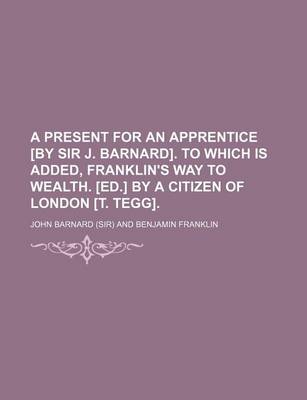 A PRESENT FOR AN APPRENTICE [BY SIR J. BARNARD]. TO WHICH IS ADDED, FRANKLIN'S WAY TO WEALTH. [ED.] BY A CITIZEN OF LONDON [T. TEGG].

JOHN BARNARD (SIR) AND BENJAMIN FRANKLIN